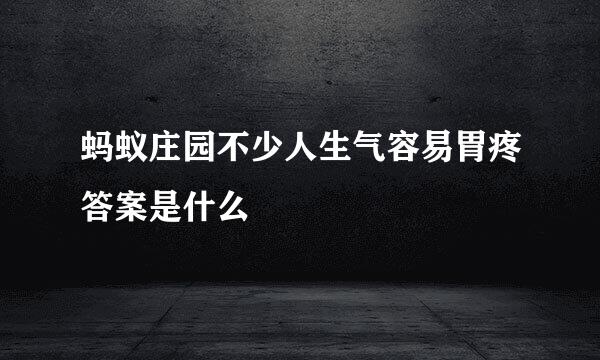 蚂蚁庄园不少人生气容易胃疼答案是什么